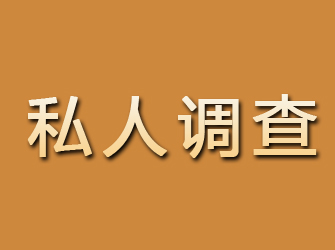 私人调查